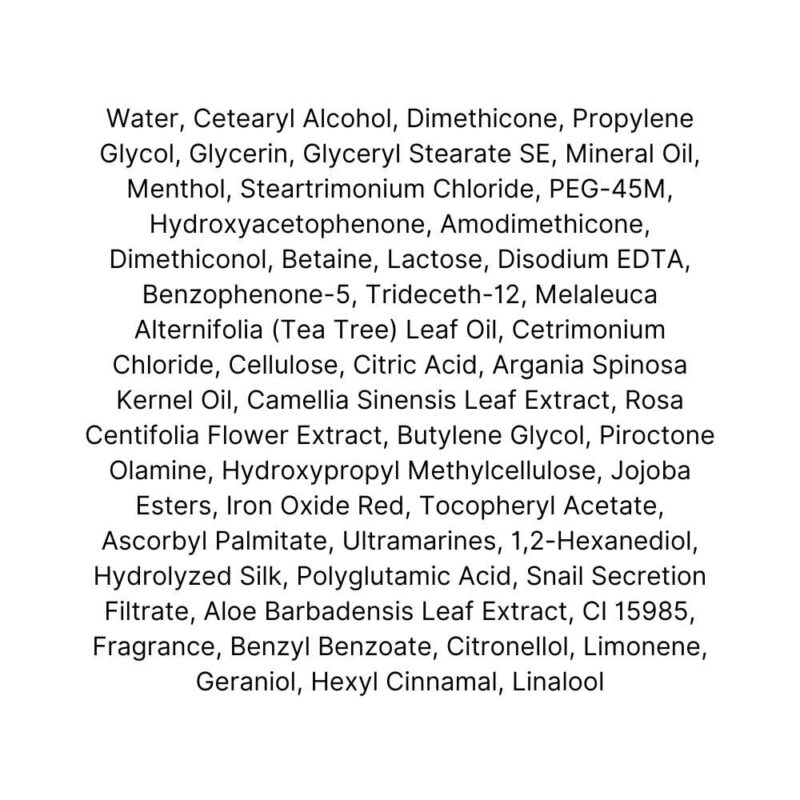 Water, Cetearyl Alcohol, Dimethicone, Propylene Glycol, Glycerin, Glyceryl Stearate SE, Mineral Oil, Menthol, Steartrimonium Chloride, PEG-45M, Hydroxyacetophenone, Amodimethicone, Dimethiconol, Betaine, Lactose, Disodium EDTA, Benzophenone-5, Trideceth-12, Melaleuca Alternifolia (Tea Tree) Leaf Oil, Cetrimonium Chloride, Cellulose, Citric Acid, Argania Spinosa Kernel Oil, Camellia Sinensis Leaf Extract, Rosa Centifolia Flower Extract, Butylene Glycol, Piroctone Olamine, Hydroxypropyl Methylcellulose, Jojoba Esters, Iron Oxide Red, Tocopheryl Acetate, Ascorbyl Palmitate, Ultramarines, 1,2-Hexanediol, Hydrolyzed Silk, Polyglutamic Acid, Snail Secretion Filtrate, Aloe Barbadensis Leaf Extract, CI 15985, Fragrance, Benzyl Benzoate, Citronellol, Limonene, Geraniol, Hexyl Cinnamal, Linalool